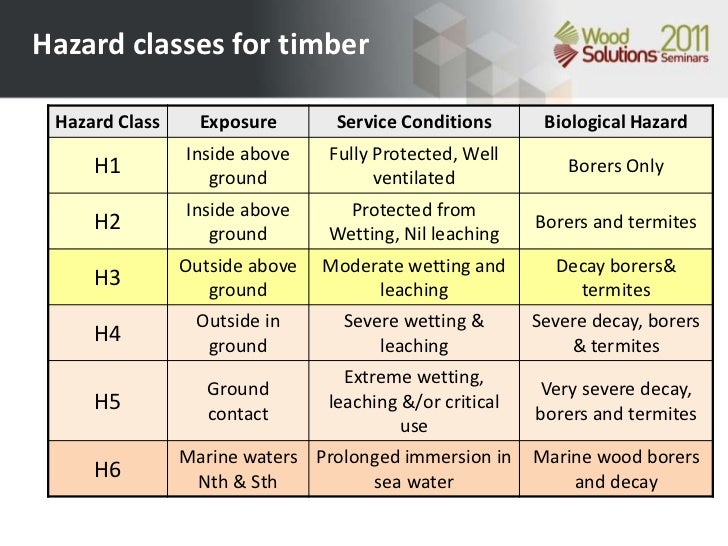 Hazard classes for timber

Wood Solutions 2011 Seminars

| Hazard Class | Exposure | Service Conditions | Biological Hazard |
|---|---|---|---|
| H1 | Inside above ground | Fully Protected, Well ventilated | Borers Only |
| H2 | Inside above ground | Protected from Wetting, Nil leaching | Borers and termites |
| H3 | Outside above ground | Moderate wetting and leaching | Decay borers& termites |
| H4 | Outside in ground | Severe wetting & leaching | Severe decay, borers & termites |
| H5 | Ground contact | Extreme wetting, leaching &/or critical use | Very severe decay, borers and termites |
| H6 | Marine waters Nth & Sth | Prolonged immersion in sea water | Marine wood borers and decay |